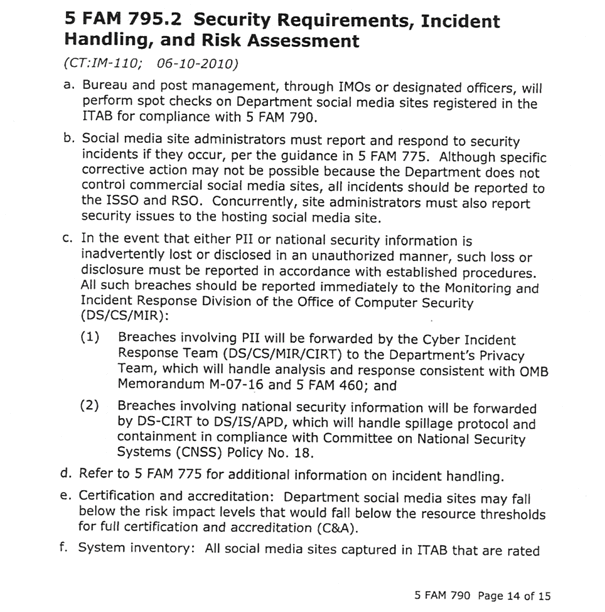 5 FAM 795.2 Security Requirements, Incident Handling, and Risk Assessment

(CT:IM-110; 06-10-2010)

a. Bureau and post management, through IMOs or designated officers, will perform spot checks on Department social media sites registered in the ITAB for compliance with 5 FAM 790.

b. Social media site administrators must report and respond to security incidents if they occur, per the guidance in 5 FAM 775. Although specific corrective action may not be possible because the Department does not control commercial social media sites, all incidents should be reported to the ISSO and RSO. Concurrently, site administrators must also report security issues to the hosting social media site.

c. In the event that either PII or national security information is inadvertently lost or disclosed in an unauthorized manner, such loss or disclosure must be reported in accordance with established procedures. All such breaches should be reported immediately to the Monitoring and Incident Response Division of the Office of Computer Security (DS/CS/MIR):

(1) Breaches involving PII will be forwarded by the Cyber Incident Response Team (DS/CS/MIR/CIRT) to the Department's Privacy Team, which will handle analysis and response consistent with OMB Memorandum M-07-16 and 5 FAM 460; and

(2) Breaches involving national security information will be forwarded by DS-CIRT to DS/IS/APD, which will handle spillage protocol and containment in compliance with Committee on National Security Systems (CNSS) Policy No. 18.

d. Refer to 5 FAM 775 for additional information on incident handling.

e. Certification and accreditation: Department social media sites may fall below the risk impact levels that would fall below the resource thresholds for full certification and accreditation (C&A).

f. System inventory: All social media sites captured in ITAB that are rated

5 FAM 790 Page 14 of 15